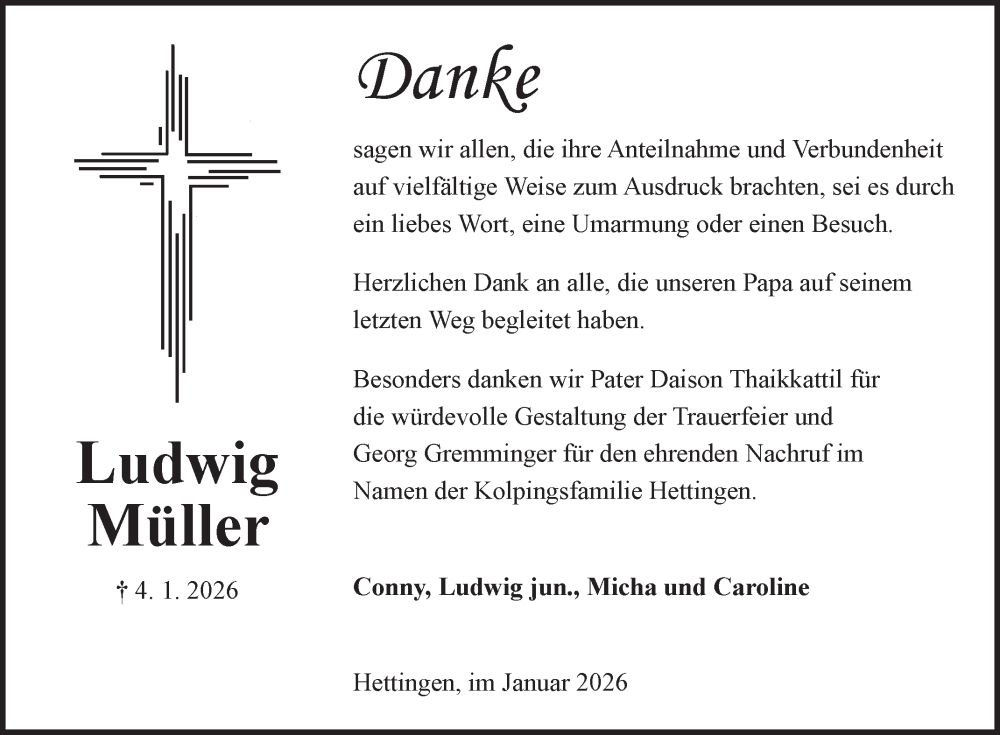 Ludwig Müller

† 4. 1. 2026

Danke

sagen wir allen, die ihre Anteilnahme und Verbundenheit auf vielfältige Weise zum Ausdruck brachten, sei es durch ein liebes Wort, eine Umarmung oder einen Besuch.

Herzlichen Dank an alle, die unseren Papa auf seinem letzten Weg begleitet haben.

Besonders danken wir Pater Daison Thaikkattil für die würdevolle Gestaltung der Trauerfeier und Georg Gremminger für den ehrenden Nachruf im Namen der Kolpingsfamilie Hettingen.

Conny, Ludwig jun., Micha und Caroline

Hettingen, im Januar 2026